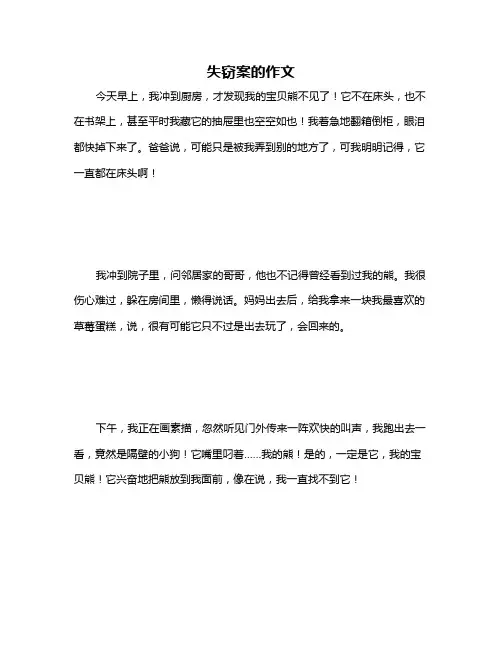 失窃案的作文

今天早上，我冲到厨房，才发现我的宝贝熊不见了！它不在床头，也不在书架上，甚至平时我藏它的抽屉里也空空如也！我着急地翻箱倒柜，眼泪都快掉下来了。爸爸说，可能只是被我弄到别的地方了，可我明明记得，它一直都在床头啊！

我冲到院子里，问邻居家的哥哥，他也不记得曾经看到过我的熊。我很伤心难过，躲在房间里，懒得说话。妈妈出去后，给我拿来一块我最喜欢的草莓蛋糕，说，很有可能它只不过是出去玩了，会回来的。

下午，我正在画素描，忽然听见门外传来一阵欢快的叫声，我跑出去一看，竟然是隔壁的小狗！它嘴里叼着……我的熊！是的，一定是它，我的宝贝熊！它兴奋地把熊放到我面前，像在说，我一直找不到它！